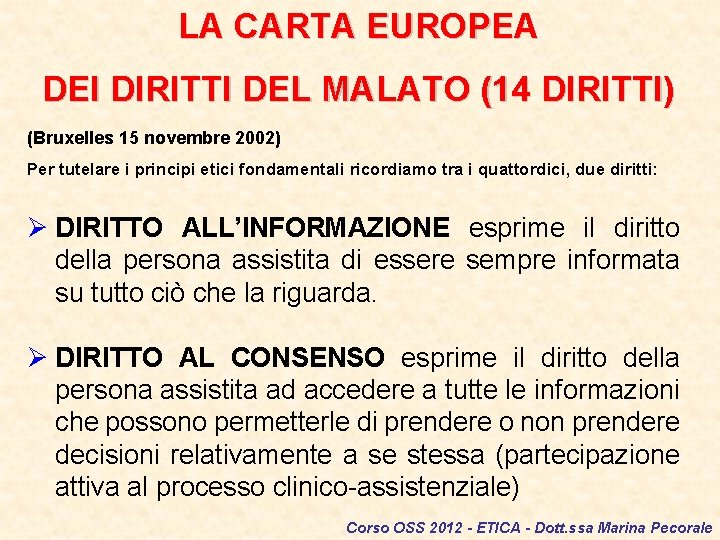 LA CARTA EUROPEA

DEI DIRITTI DEL MALATO (14 DIRITTI)

(Bruxelles 15 novembre 2002)

Per tutelare i principi etici fondamentali ricordiamo tra i quattordici, due diritti:

➢ DIRITTO ALL'INFORMAZIONE esprime il diritto della persona assistita di essere sempre informata su tutto ciò che la riguarda.

➢ DIRITTO AL CONSENSO esprime il diritto della persona assistita ad accedere a tutte le informazioni che possono permetterle di prendere o non prendere decisioni relativamente a se stessa (partecipazione attiva al processo clinico-assistenziale)

Corso OSS 2012 - ETICA - Dott.ssa Marina Pecorale